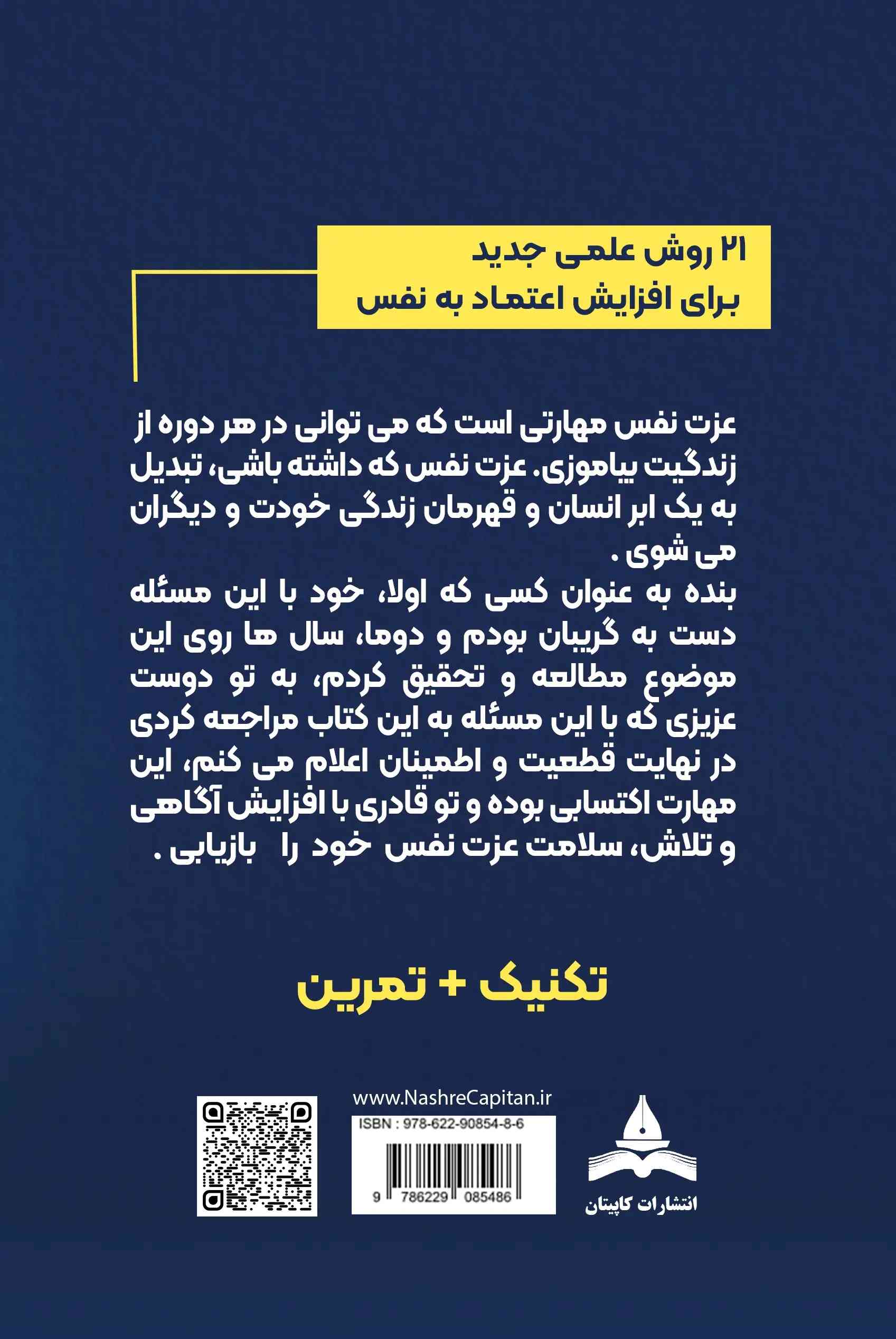 ۲۱ روش علمی جدید
برای افزایش اعتماد به نفس

عزت نفس مهارتی است که می توانی در هر دوره از زندگیت بیاموزی. عزت نفس که داشته باشی، تبدیل به یک ابر انسان و قهرمان زندگی خودت و دیگران می شوی .
بنده به عنوان کسی که اولا، خود با این مسئله دست به گریبان بودم و دوما، سال ها روی این موضوع مطالعه و تحقیق کردم، به تو دوست عزیزی که با این مسئله به این کتاب مراجعه کردی در نهایت قطعیت و اطمینان اعلام می کنم، این مهارت اکتسابی بوده و تو قادری با افزایش آگاهی و تلاش، سلامت عزت نفس خود را بازیابی .

تکنیک + تمرین

www.NashreCapitan.ir
ISBN : 978-622-90854-8-6
9 786229 085486
انتشارات کاپیتان